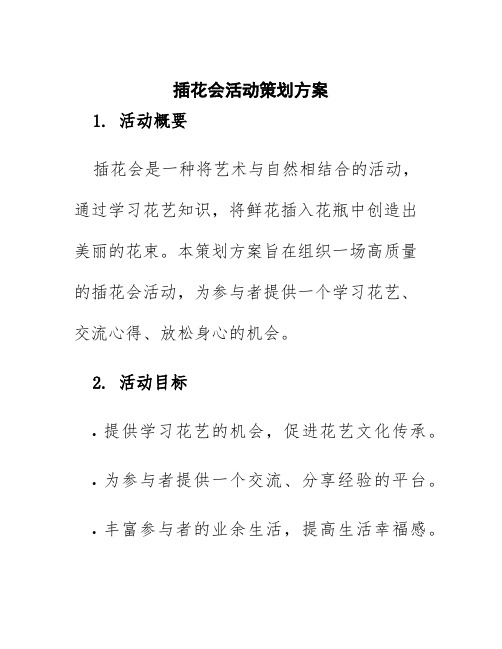 插花会活动策划方案

1. 活动概要

插花会是一种将艺术与自然相结合的活动，通过学习花艺知识，将鲜花插入花瓶中创造出美丽的花束。本策划方案旨在组织一场高质量的插花会活动，为参与者提供一个学习花艺、交流心得、放松身心的机会。

2. 活动目标

· 提供学习花艺的机会，促进花艺文化传承。

· 为参与者提供一个交流、分享经验的平台。

· 丰富参与者的业余生活，提高生活幸福感。